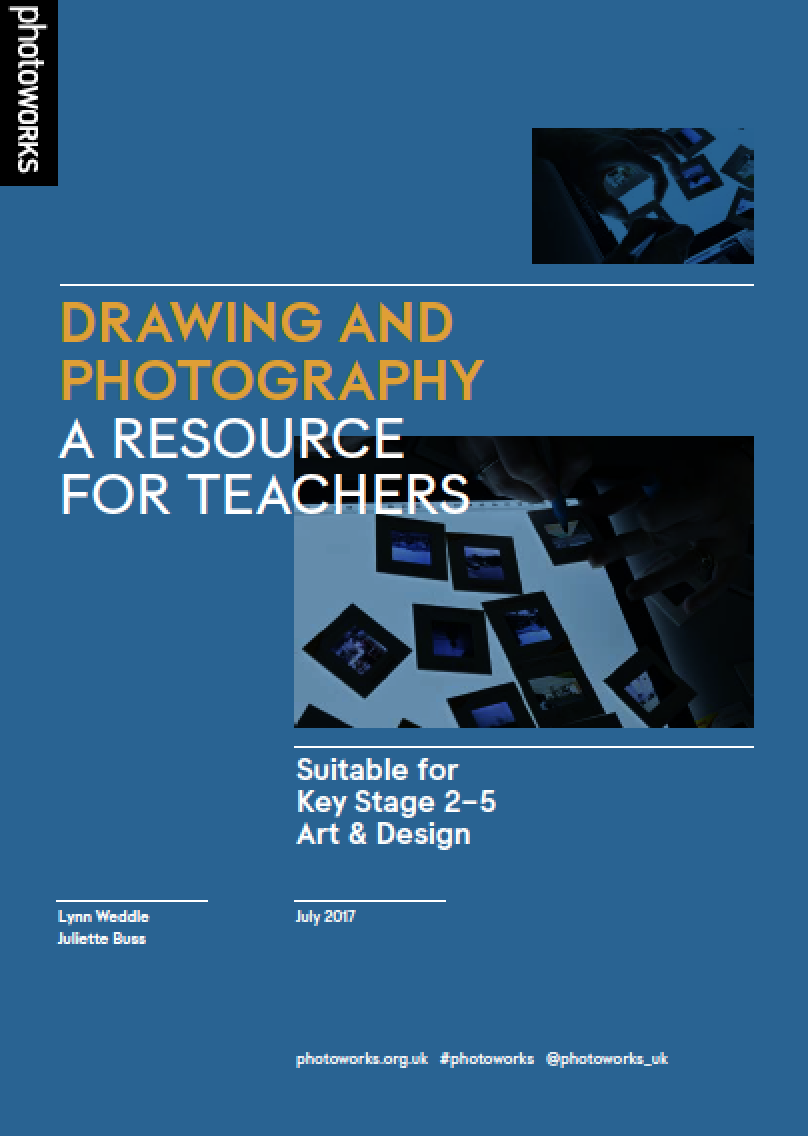 photoworks

DRAWING AND PHOTOGRAPHY
A RESOURCE FOR TEACHERS

Suitable for
Key Stage 2–5
Art & Design

Lynn Weddle
Juliette Buss

July 2017

photoworks.org.uk #photoworks @photoworks_uk